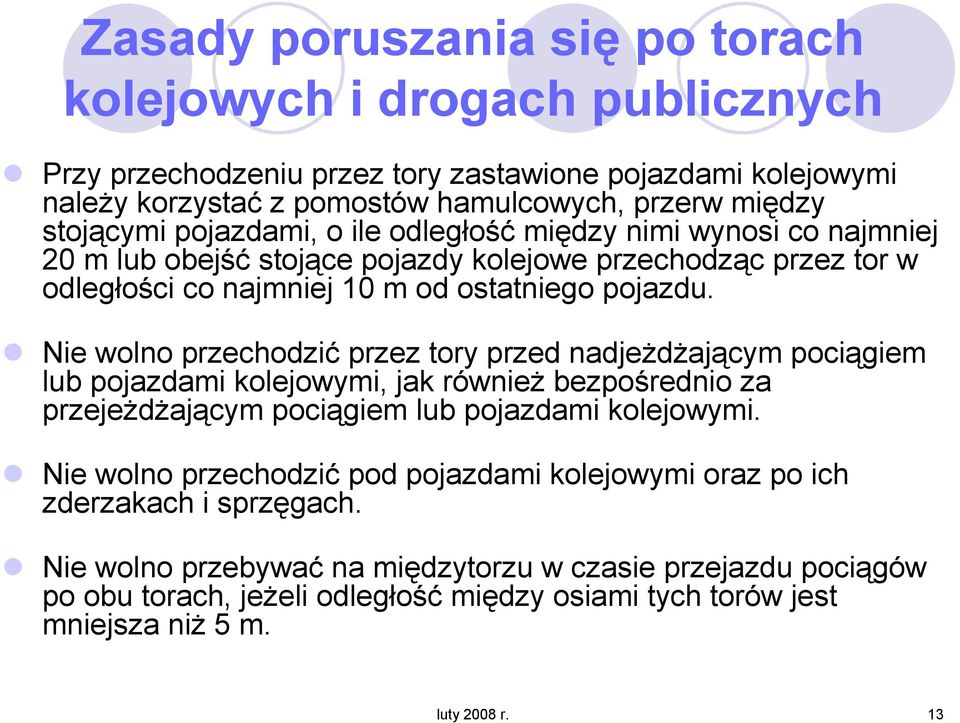 Zasady poruszania się po torach kolejowych i drogach publicznych

Przy przechodzeniu przez tory zastawione pojazdami kolejowymi należy korzystać z pomostów hamulcowych, przerw między stojącymi pojazdami, o ile odległość między nimi wynosi co najmniej 20 m lub obejść stojące pojazdy kolejowe przechodząc przez tor w odległości co najmniej 10 m od ostatniego pojazdu.

Nie wolno przechodzić przez tory przed nadjeżdżającym pociągiem lub pojazdami kolejowymi, jak również bezpośrednio za przejeżdżającym pociągiem lub pojazdami kolejowymi.

Nie wolno przechodzić pod pojazdami kolejowymi oraz po ich zderzakach i sprzęgach.

Nie wolno przebywać na międzytorzu w czasie przejazdu pociągów po obu torach, jeżeli odległość między osiami tych torów jest mniejsza niż 5 m.

luty 2008 r.

13